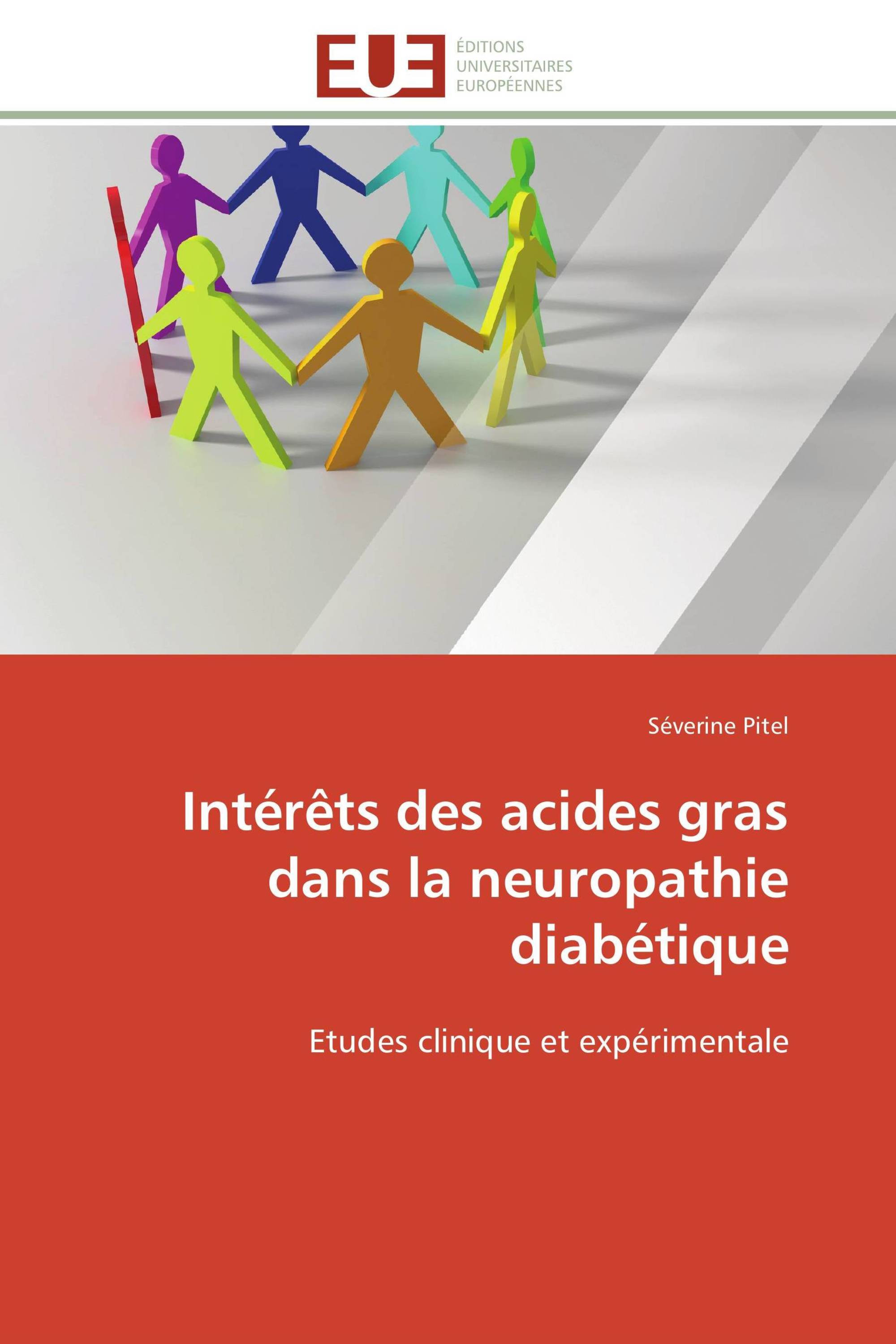 EUE
ÉDITIONS
UNIVERSITAIRES
EUROPÉENNES

Séverine Pitel

Intérêts des acides gras dans la neuropathie diabétique

Etudes clinique et expérimentale